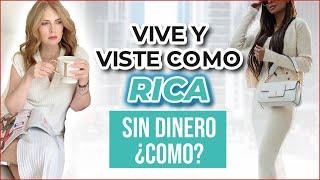 VIVE Y VISTE COMO RICA

SIN DINERO ¿COMO?